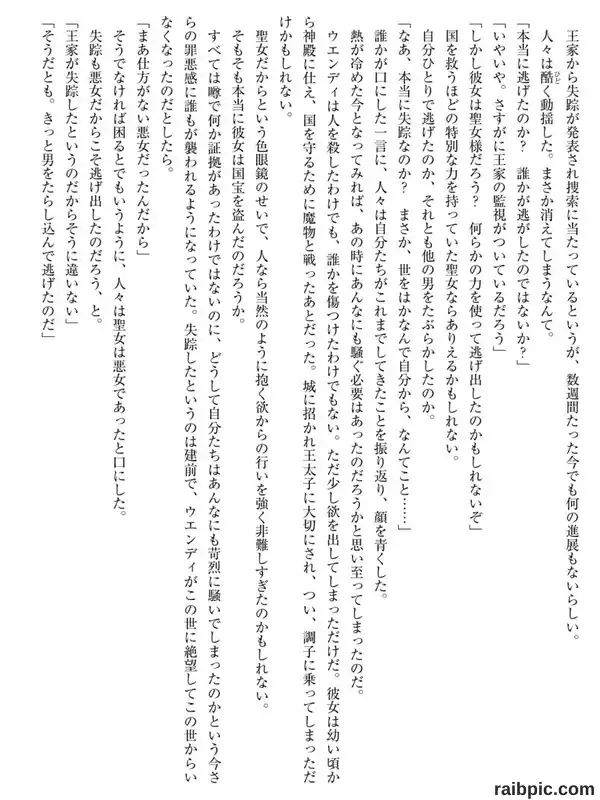 王家から失踪が発表され捜索に当たっているというが、数週間たった今でも何の進展もないらしい。

人々は酷く動揺した。まさか消えてしまうなんて。

「本当に逃げたのか？　誰かが逃がしたのではないか？」

「いやいや。さすがに王家の監視がついているだろう」

「しかし彼女は聖女様だろう？　何らかの力を使って逃げ出したのかもしれないぞ」

国を救うほどの特別な力を持っていた聖女ならありえるかもしれない。

自分ひとりで逃げたのか、それとも他の男をたぶらかしたのか。

「なあ、本当に失踪なのか？　まさか、世をはかなんで自分から、なんてこと……」

誰かが口にした一言に、人々は自分たちがこれまでしてきたことを振り返り、顔を青くした。

熱が冷めた今となってみれば、あの時にあんなにも騒ぐ必要はあったのだろうかと思い至ってしまったのだ。

ウエンディは人を殺したわけでも、誰かを傷つけたわけでもない。ただ少し欲を出してしまっただけだ。彼女は幼い頃から神殿に仕え、国を守るために魔物と戦ったあとだった。城に招かれ王太子に大切にされ、つい、調子に乗ってしまっただけかもしれない。

聖女だからという色眼鏡のせいで、人なら当然のように抱く欲からの行いを強く非難しすぎたのかもしれない。

そもそも本当に彼女は国宝を盗んだのだろうか。

すべては噂で何か証拠があったわけではないのに、どうして自分たちはあんなにも苛烈に騒いでしまったのかという今さらの罪悪感に誰もが襲われるようになっていた。失踪したというのは建前で、ウエンディがこの世に絶望してこの世からいなくなったのだとしたら。

「まあ仕方がない悪女だったんだから」

そうでなければ困るとでもいうように、人々は聖女は悪女であったと口にした。

失踪も悪女だからこそ逃げ出したのだろう、と。

「王家が失踪したというのだからそうに違いない」

「そうだとも。きっと男をたらし込んで逃げたのだ」

raibpic.com